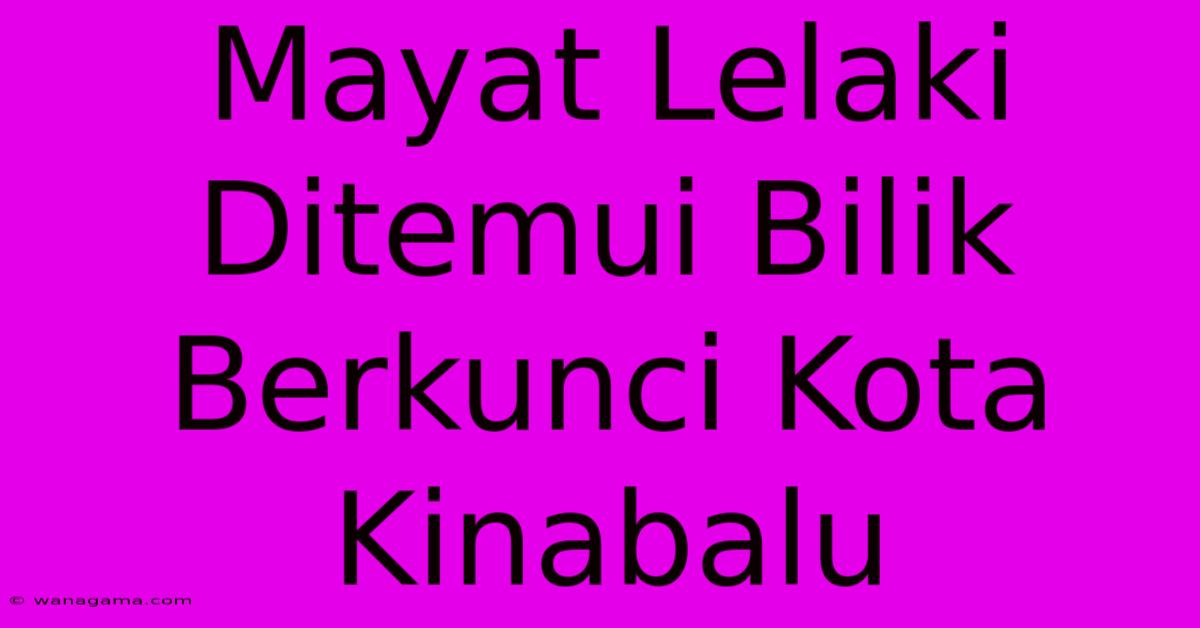 Mayat Lelaki Ditemui Bilik Berkunci Kota Kinabalu

© wanagama.com